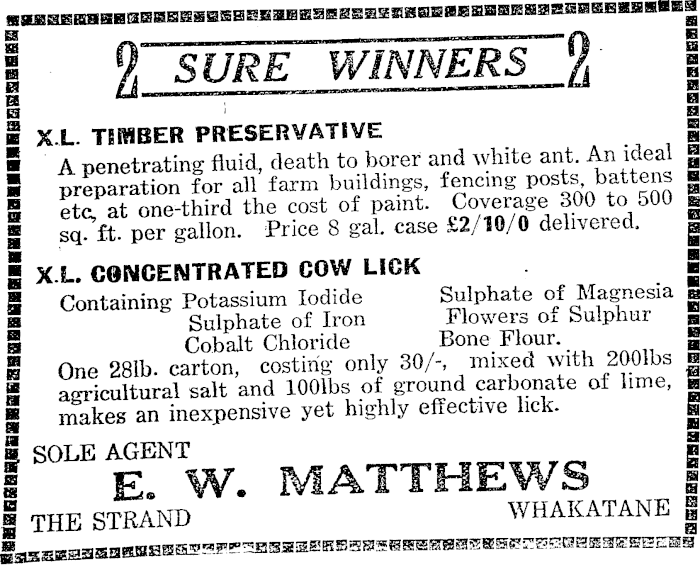 2 SURE WINNERS 2

X.L. TIMBER PRESERVATIVE

A penetrating fluid, death to borer and white ant. An ideal preparation for all farm buildings, fencing posts, battens etc, at one-third the cost of paint. Coverage 300 to 500 sq. ft. per gallon. Price 8 gal. case £2/10/0 delivered.

X.L. CONCENTRATED COW LICK

Containing Potassium Iodide
Sulphate of Iron
Cobalt Chloride

Sulphate of Magnesia
Flowers of Sulphur
Bone Flour.

One 28lb. carton, costing only 30/-, mixed with 200lbs agricultural salt and 100lbs of ground carbonate of lime, makes an inexpensive yet highly effective lick.

SOLE AGENT

E. W. MATTHEWS

THE STRAND

WHAKATANE